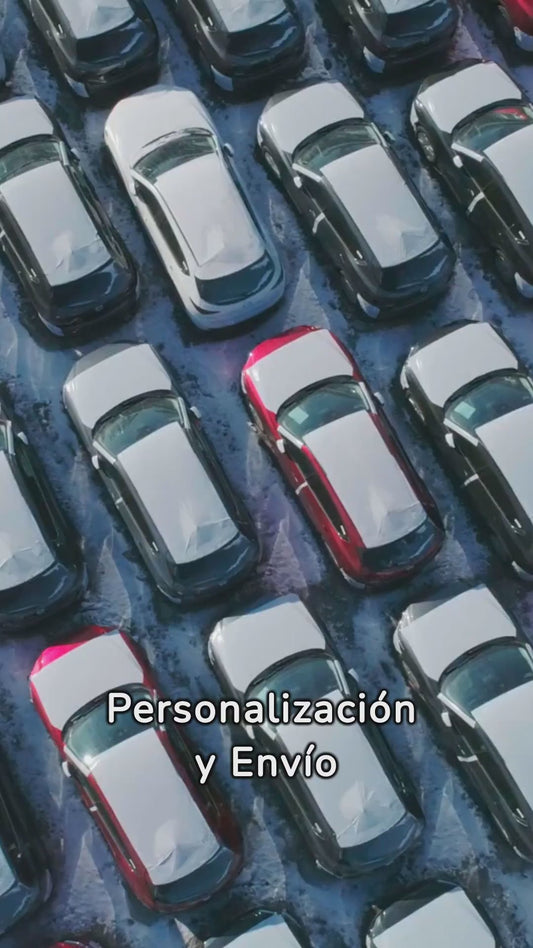 Personalización y Envío